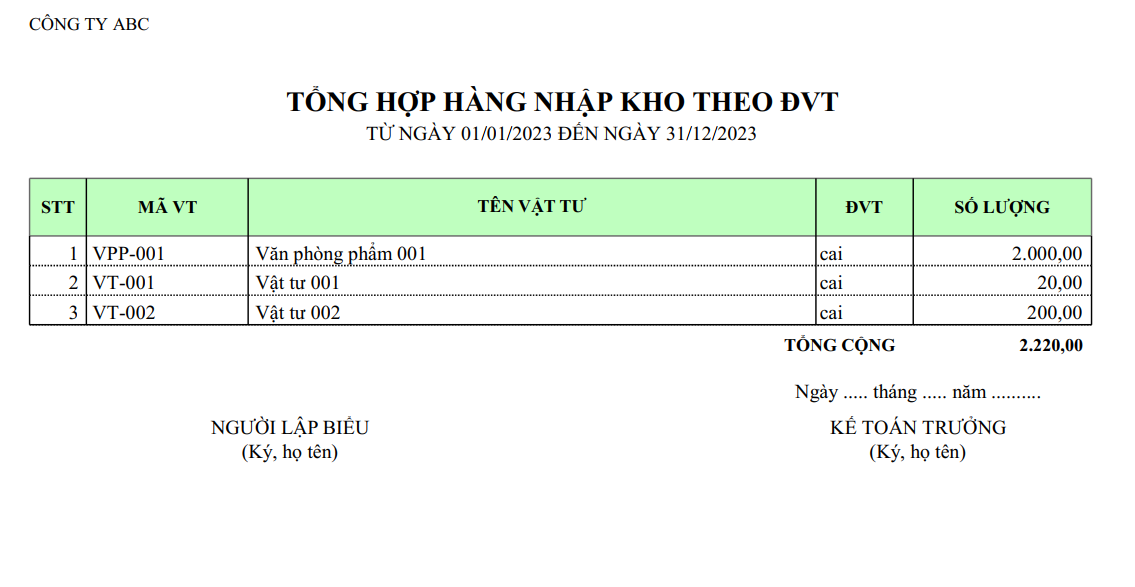 CÔNG TY ABC

TỔNG HỢP HÀNG NHẬP KHO THEO ĐVT

TỪ NGÀY 01/01/2023 ĐẾN NGÀY 31/12/2023

| STT | MÃ VT | TÊN VẬT TƯ | ĐVT | SỐ LƯỢNG |
|---|---|---|---|---|
| 1 | VPP-001 | Văn phòng phẩm 001 | cai | 2.000,00 |
| 2 | VT-001 | Vật tư 001 | cai | 20,00 |
| 3 | VT-002 | Vật tư 002 | cai | 200,00 |

TỔNG CỘNG 2.220,00

Ngày ..... tháng ..... năm ..........

NGƯỜI LẬP BIỂU
(Ký, họ tên)

KẾ TOÁN TRƯỞNG
(Ký, họ tên)